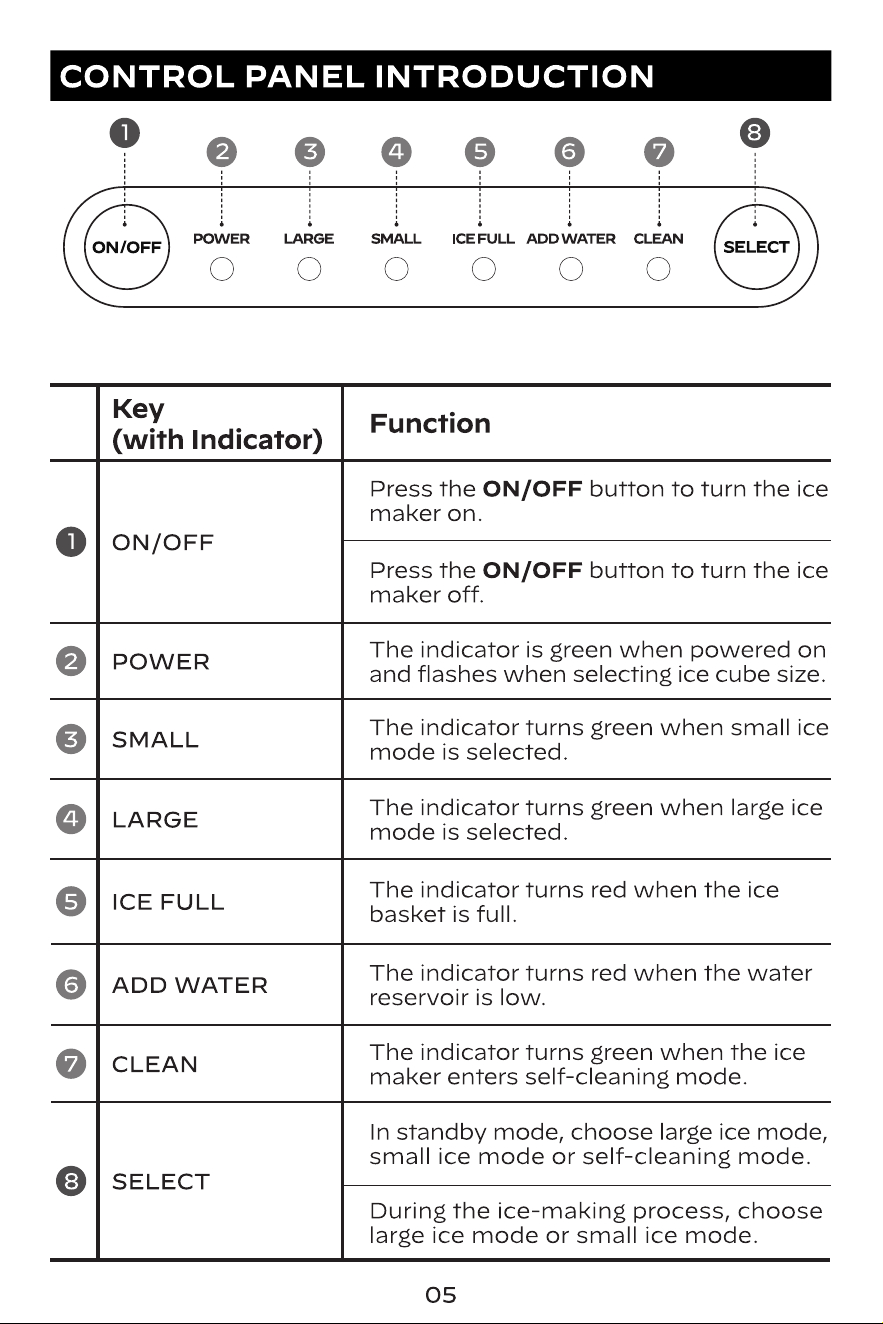 CONTROL PANEL INTRODUCTION

1 2 3 4 5 6 7 8

ON/OFF POWER LARGE SMALL ICE FULL ADD WATER CLEAN SELECT

|  | Key (with Indicator) | Function |
|---|---|---|
| 1 | ON/OFF | Press the ON/OFF button to turn the ice maker on. |
|  |  | Press the ON/OFF button to turn the ice maker off. |
| 2 | POWER | The indicator is green when powered on and flashes when selecting ice cube size. |
| 3 | SMALL | The indicator turns green when small ice mode is selected. |
| 4 | LARGE | The indicator turns green when large ice mode is selected. |
| 5 | ICE FULL | The indicator turns red when the ice basket is full. |
| 6 | ADD WATER | The indicator turns red when the water reservoir is low. |
| 7 | CLEAN | The indicator turns green when the ice maker enters self-cleaning mode. |
| 8 | SELECT | In standby mode, choose large ice mode, small ice mode or self-cleaning mode. |
|  |  | During the ice-making process, choose large ice mode or small ice mode. |

05